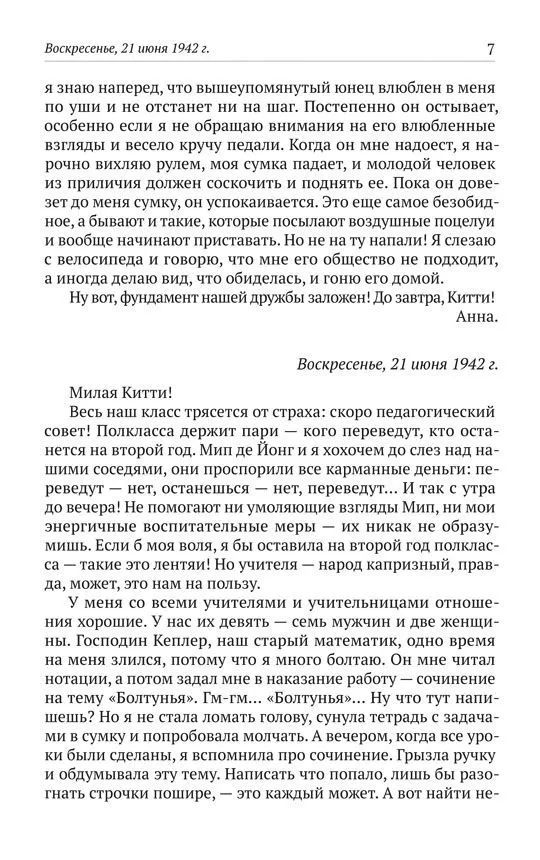 Воскресенье, 21 июня 1942 г.

7

я знаю наперед, что вышеупомянутый юнец влюблен в меня по уши и не отстанет ни на шаг. Постепенно он остывает, особенно если я не обращаю внимания на его влюбленные взгляды и весело кручу педали. Когда он мне надоест, я нарочно вихляю рулем, моя сумка падает, и молодой человек из приличия должен соскочить и поднять ее. Пока он довезет до меня сумку, он успокаивается. Это еще самое безобидное, а бывают и такие, которые посылают воздушные поцелуи и вообще начинают приставать. Но не на ту напали! Я слезаю с велосипеда и говорю, что мне его общество не подходит, а иногда делаю вид, что обиделась, и гоню его домой.

Ну вот, фундамент нашей дружбы заложен! До завтра, Китти!

Анна.

Воскресенье, 21 июня 1942 г.

Милая Китти!

Весь наш класс трясется от страха: скоро педагогический совет! Полкласса держит пари — кого переведут, кто останется на второй год. Мип де Йонг и я хохочем до слез над нашими соседями, они проспорили все карманные деньги: переведут — нет, останешься — нет, переведут… И так с утра до вечера! Не помогают ни умоляющие взгляды Мип, ни мои энергичные воспитательные меры — их никак не образумишь. Если б моя воля, я бы оставила на второй год полкласса — такие это лентяи! Но учителя — народ капризный, правда, может, это нам на пользу.

У меня со всеми учителями и учительницами отношения хорошие. У нас их девять — семь мужчин и две женщины. Господин Кеплер, наш старый математик, одно время на меня злился, потому что я много болтаю. Он мне читал нотации, а потом задал мне в наказание работу — сочинение на тему «Болтунья». Гм-гм… «Болтунья»… Ну что тут напишешь? Но я не стала ломать голову, сунула тетрадь с задачами в сумку и попробовала молчать. А вечером, когда все уроки были сделаны, я вспомнила про сочинение. Грызла ручку и обдумывала эту тему. Написать что попало, лишь бы разогнать строчки пошире, — это каждый может. А вот найти не-